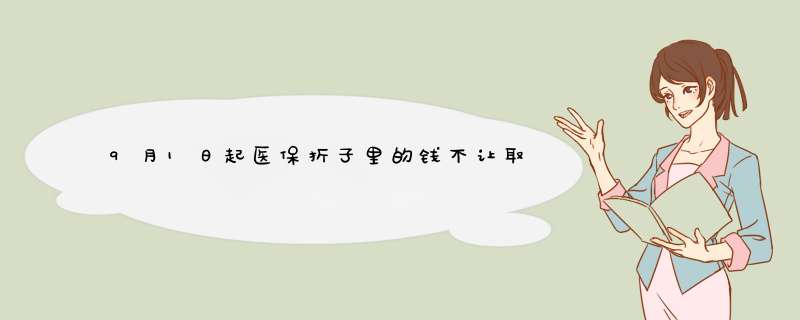 9月1日起医保折子里的钱不让取